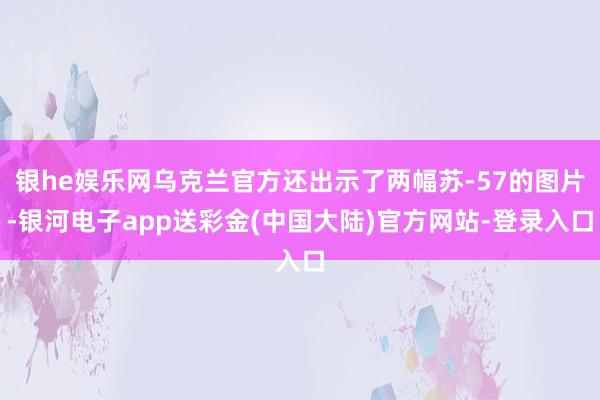 银he娱乐网乌克兰官方还出示了两幅苏-57的图片-银河电子app送彩金(中国大陆)官方网站-登录入口入口